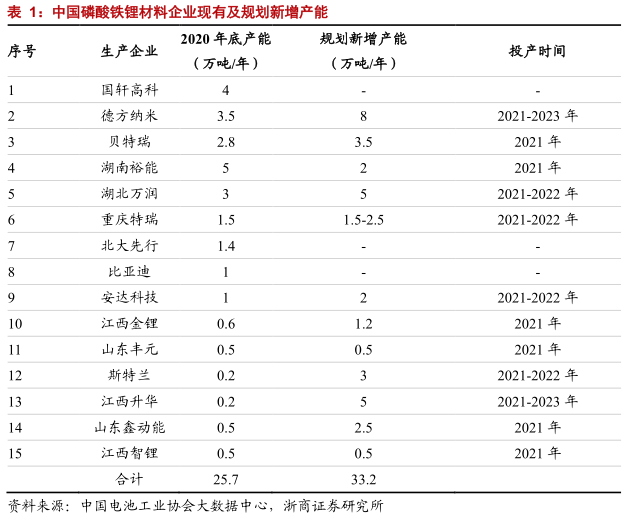 表 1：中国磷酸铁锂材料企业现有及规划新增产能

| 序号 | 生产企业 | 2020 年底产能（万吨/年） | 规划新增产能（万吨/年） | 投产时间 |
|---|---|---|---|---|
| 1 | 国轩高科 | 4 | - | - |
| 2 | 德方纳米 | 3.5 | 8 | 2021-2023 年 |
| 3 | 贝特瑞 | 2.8 | 3.5 | 2021 年 |
| 4 | 湖南裕能 | 5 | 2 | 2021 年 |
| 5 | 湖北万润 | 3 | 5 | 2021-2022 年 |
| 6 | 重庆特瑞 | 1.5 | 1.5-2.5 | 2021-2022 年 |
| 7 | 北大先行 | 1.4 | - | - |
| 8 | 比亚迪 | 1 | - | - |
| 9 | 安达科技 | 1 | 2 | 2021-2022 年 |
| 10 | 江西金锂 | 0.6 | 1.2 | 2021 年 |
| 11 | 山东丰元 | 0.5 | 0.5 | 2021 年 |
| 12 | 斯特兰 | 0.2 | 3 | 2021-2022 年 |
| 13 | 江西升华 | 0.2 | 5 | 2021-2023 年 |
| 14 | 山东鑫动能 | 0.5 | 2.5 | 2021 年 |
| 15 | 江西智锂 | 0.5 | 0.5 | 2021 年 |
|  | 合计 | 25.7 | 33.2 |  |

资料来源：中国电池工业协会大数据中心，浙商证券研究所